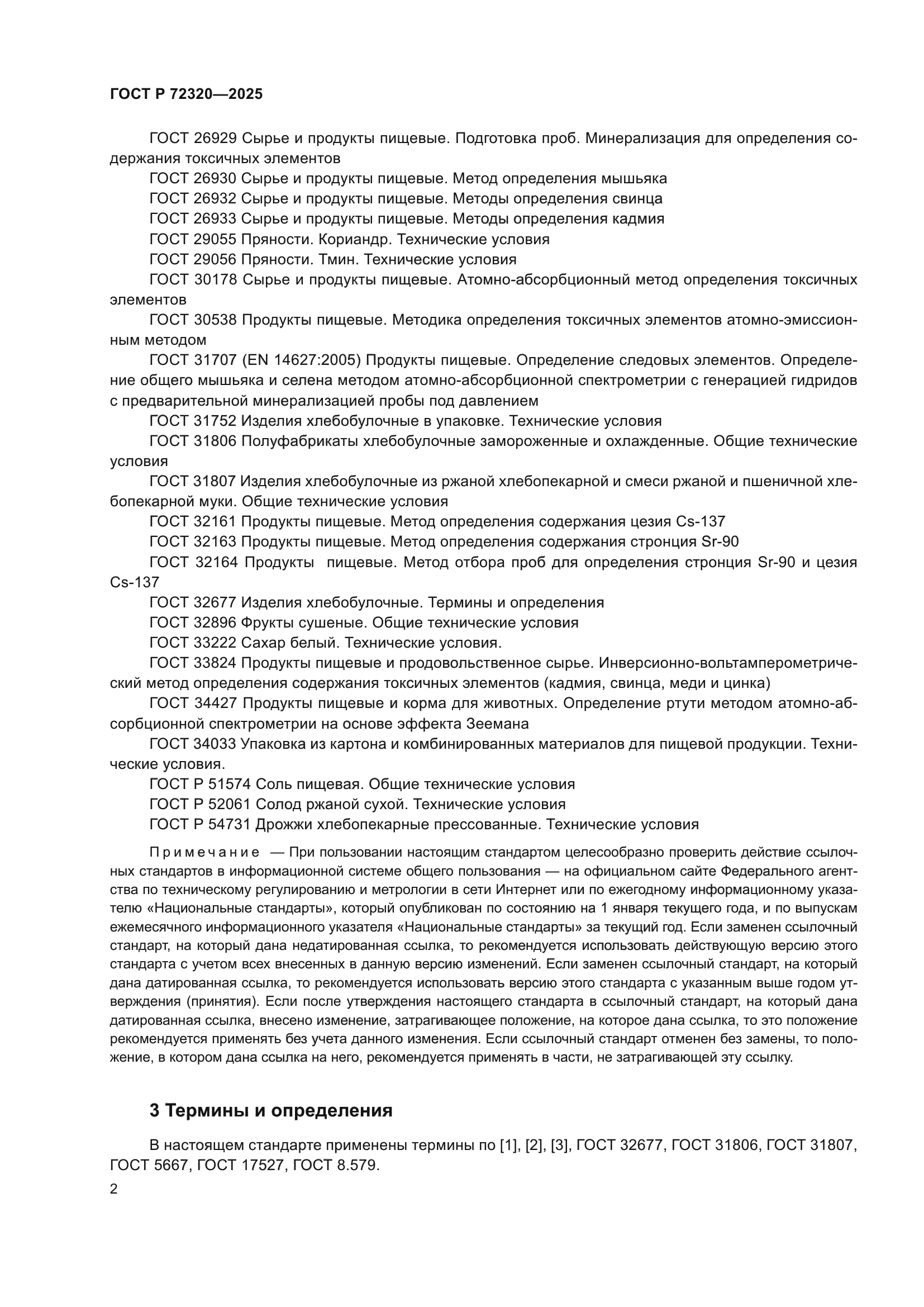 ГОСТ Р 72320—2025

ГОСТ 26929 Сырье и продукты пищевые. Подготовка проб. Минерализация для определения содержания токсичных элементов

ГОСТ 26930 Сырье и продукты пищевые. Метод определения мышьяка

ГОСТ 26932 Сырье и продукты пищевые. Методы определения свинца

ГОСТ 26933 Сырье и продукты пищевые. Методы определения кадмия

ГОСТ 29055 Пряности. Кориандр. Технические условия

ГОСТ 29056 Пряности. Тмин. Технические условия

ГОСТ 30178 Сырье и продукты пищевые. Атомно-абсорбционный метод определения токсичных элементов

ГОСТ 30538 Продукты пищевые. Методика определения токсичных элементов атомно-эмиссионным методом

ГОСТ 31707 (EN 14627:2005) Продукты пищевые. Определение следовых элементов. Определение общего мышьяка и селена методом атомно-абсорбционной спектрометрии с генерацией гидридов с предварительной минерализацией пробы под давлением

ГОСТ 31752 Изделия хлебобулочные в упаковке. Технические условия

ГОСТ 31806 Полуфабрикаты хлебобулочные замороженные и охлажденные. Общие технические условия

ГОСТ 31807 Изделия хлебобулочные из ржаной хлебопекарной и смеси ржаной и пшеничной хлебопекарной муки. Общие технические условия

ГОСТ 32161 Продукты пищевые. Метод определения содержания цезия Cs-137

ГОСТ 32163 Продукты пищевые. Метод определения содержания стронция Sr-90

ГОСТ 32164 Продукты пищевые. Метод отбора проб для определения стронция Sr-90 и цезия Cs-137

ГОСТ 32677 Изделия хлебобулочные. Термины и определения

ГОСТ 32896 Фрукты сушеные. Общие технические условия

ГОСТ 33222 Сахар белый. Технические условия.

ГОСТ 33824 Продукты пищевые и продовольственное сырье. Инверсионно-вольтамперометрический метод определения содержания токсичных элементов (кадмия, свинца, меди и цинка)

ГОСТ 34427 Продукты пищевые и корма для животных. Определение ртути методом атомно-абсорбционной спектрометрии на основе эффекта Зеемана

ГОСТ 34033 Упаковка из картона и комбинированных материалов для пищевой продукции. Технические условия.

ГОСТ Р 51574 Соль пищевая. Общие технические условия

ГОСТ Р 52061 Солод ржаной сухой. Технические условия

ГОСТ Р 54731 Дрожжи хлебопекарные прессованные. Технические условия

Примечание — При пользовании настоящим стандартом целесообразно проверить действие ссылочных стандартов в информационной системе общего пользования — на официальном сайте Федерального агентства по техническому регулированию и метрологии в сети Интернет или по ежегодному информационному указателю «Национальные стандарты», который опубликован по состоянию на 1 января текущего года, и по выпускам ежемесячного информационного указателя «Национальные стандарты» за текущий год. Если заменен ссылочный стандарт, на который дана недатированная ссылка, то рекомендуется использовать действующую версию этого стандарта с учетом всех внесенных в данную версию изменений. Если заменен ссылочный стандарт, на который дана датированная ссылка, то рекомендуется использовать версию этого стандарта с указанным выше годом утверждения (принятия). Если после утверждения настоящего стандарта в ссылочный стандарт, на который дана датированная ссылка, внесено изменение, затрагивающее положение, на которое дана ссылка, то это положение рекомендуется применять без учета данного изменения. Если ссылочный стандарт отменен без замены, то положение, в котором дана ссылка на него, рекомендуется применять в части, не затрагивающей эту ссылку.

3 Термины и определения

В настоящем стандарте применены термины по [1], [2], [3], ГОСТ 32677, ГОСТ 31806, ГОСТ 31807, ГОСТ 5667, ГОСТ 17527, ГОСТ 8.579.

2